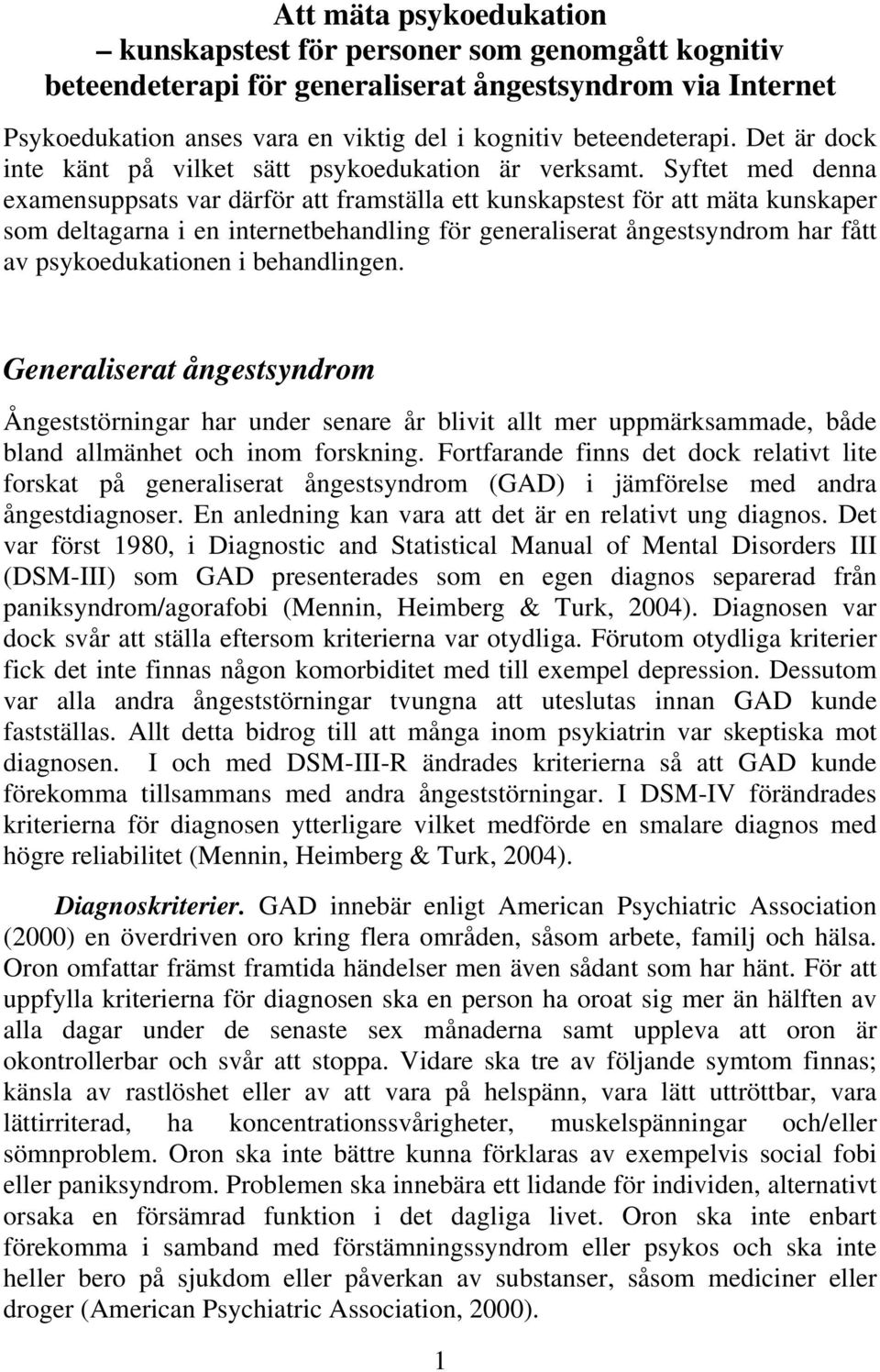 Att mäta psykoedukation
– kunskapstest för personer som genomgått kognitiv beteendeterapi för generaliserat ångestsyndrom via Internet

Psykoedukation anses vara en viktig del i kognitiv beteendeterapi. Det är dock inte känt på vilket sätt psykoedukation är verksamt. Syftet med denna examensuppsats var därför att framställa ett kunskapstest för att mäta kunskaper som deltagarna i en internetbehandling för generaliserat ångestsyndrom har fått av psykoedukationen i behandlingen.

Generaliserat ångestsyndrom

Ångeststörningar har under senare år blivit allt mer uppmärksammade, både bland allmänhet och inom forskning. Fortfarande finns det dock relativt lite forskat på generaliserat ångestsyndrom (GAD) i jämförelse med andra ångestdiagnoser. En anledning kan vara att det är en relativt ung diagnos. Det var först 1980, i Diagnostic and Statistical Manual of Mental Disorders III (DSM-III) som GAD presenterades som en egen diagnos separerad från paniksyndrom/agorafobi (Mennin, Heimberg & Turk, 2004). Diagnosen var dock svår att ställa eftersom kriterierna var otydliga. Förutom otydliga kriterier fick det inte finnas någon komorbiditet med till exempel depression. Dessutom var alla andra ångeststörningar tvungna att uteslutas innan GAD kunde fastställas. Allt detta bidrog till att många inom psykiatrin var skeptiska mot diagnosen. I och med DSM-III-R ändrades kriterierna så att GAD kunde förekomma tillsammans med andra ångeststörningar. I DSM-IV förändrades kriterierna för diagnosen ytterligare vilket medförde en smalare diagnos med högre reliabilitet (Mennin, Heimberg & Turk, 2004).

Diagnoskriterier. GAD innebär enligt American Psychiatric Association (2000) en överdriven oro kring flera områden, såsom arbete, familj och hälsa. Oron omfattar främst framtida händelser men även sådant som har hänt. För att uppfylla kriterierna för diagnosen ska en person ha oroat sig mer än hälften av alla dagar under de senaste sex månaderna samt uppleva att oron är okontrollerbar och svår att stoppa. Vidare ska tre av följande symtom finnas; känsla av rastlöshet eller av att vara på helspänn, vara lätt uttröttbar, vara lättirriterad, ha koncentrationssvårigheter, muskelspänningar och/eller sömnproblem. Oron ska inte bättre kunna förklaras av exempelvis social fobi eller paniksyndrom. Problemen ska innebära ett lidande för individen, alternativt orsaka en försämrad funktion i det dagliga livet. Oron ska inte enbart förekomma i samband med förstämningssyndrom eller psykos och ska inte heller bero på sjukdom eller påverkan av substanser, såsom mediciner eller droger (American Psychiatric Association, 2000).

1